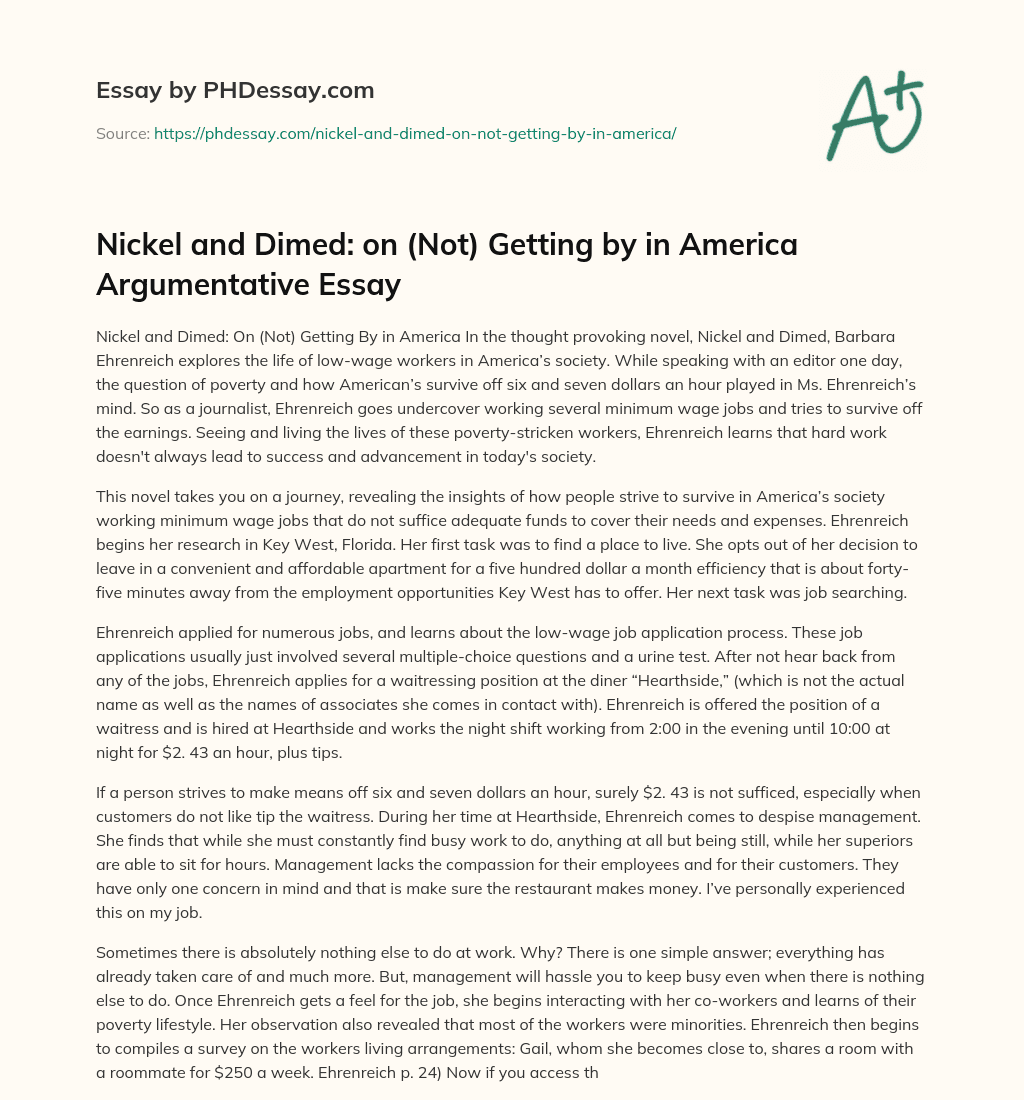 Essay by PHDessay.com

Source: https://phdessay.com/nickel-and-dimed-on-not-getting-by-in-america/

A+

Nickel and Dimed: on (Not) Getting by in America Argumentative Essay

Nickel and Dimed: On (Not) Getting By in America In the thought provoking novel, Nickel and Dimed, Barbara Ehrenreich explores the life of low-wage workers in America's society. While speaking with an editor one day, the question of poverty and how American's survive off six and seven dollars an hour played in Ms. Ehrenreich's mind. So as a journalist, Ehrenreich goes undercover working several minimum wage jobs and tries to survive off the earnings. Seeing and living the lives of these poverty-stricken workers, Ehrenreich learns that hard work doesn't always lead to success and advancement in today's society.

This novel takes you on a journey, revealing the insights of how people strive to survive in America's society working minimum wage jobs that do not suffice adequate funds to cover their needs and expenses. Ehrenreich begins her research in Key West, Florida. Her first task was to find a place to live. She opts out of her decision to leave in a convenient and affordable apartment for a five hundred dollar a month efficiency that is about forty-five minutes away from the employment opportunities Key West has to offer. Her next task was job searching.

Ehrenreich applied for numerous jobs, and learns about the low-wage job application process. These job applications usually just involved several multiple-choice questions and a urine test. After not hear back from any of the jobs, Ehrenreich applies for a waitressing position at the diner "Hearthside," (which is not the actual name as well as the names of associates she comes in contact with). Ehrenreich is offered the position of a waitress and is hired at Hearthside and works the night shift working from 2:00 in the evening until 10:00 at night for $2. 43 an hour, plus tips.

If a person strives to make means off six and seven dollars an hour, surely $2. 43 is not sufficed, especially when customers do not like tip the waitress. During her time at Hearthside, Ehrenreich comes to despise management. She finds that while she must constantly find busy work to do, anything at all but being still, while her superiors are able to sit for hours. Management lacks the compassion for their employees and for their customers. They have only one concern in mind and that is make sure the restaurant makes money. I've personally experienced this on my job.

Sometimes there is absolutely nothing else to do at work. Why? There is one simple answer; everything has already taken care of and much more. But, management will hassle you to keep busy even when there is nothing else to do. Once Ehrenreich gets a feel for the job, she begins interacting with her co-workers and learns of their poverty lifestyle. Her observation also revealed that most of the workers were minorities. Ehrenreich then begins to compiles a survey on the workers living arrangements: Gail, whom she becomes close to, shares a room with a roommate for $250 a week. Ehrenreich p. 24) Now if you access th